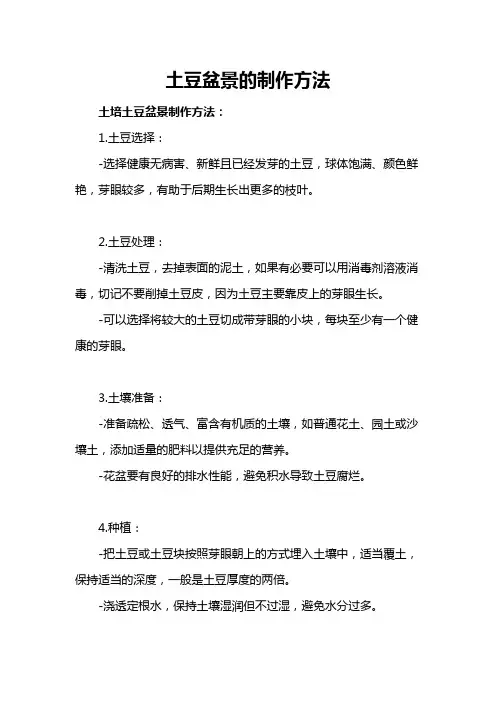 土豆盆景的制作方法

土培土豆盆景制作方法：

1.土豆选择：

-选择健康无病害、新鲜且已经发芽的土豆，球体饱满、颜色鲜艳，芽眼较多，有助于后期生长出更多的枝叶。

2.土豆处理：

-清洗土豆，去掉表面的泥土，如果有必要可以用消毒剂溶液消毒，切记不要削掉土豆皮，因为土豆主要靠皮上的芽眼生长。

-可以选择将较大的土豆切成带芽眼的小块，每块至少有一个健康的芽眼。

3.土壤准备：

-准备疏松、透气、富含有机质的土壤，如普通花土、园土或沙壤土，添加适量的肥料以提供充足的营养。

-花盆要有良好的排水性能，避免积水导致土豆腐烂。

4.种植：

-把土豆或土豆块按照芽眼朝上的方式埋入土壤中，适当覆土，保持适当的深度，一般是土豆厚度的两倍。

-浇透定根水，保持土壤湿润但不过湿，避免水分过多。